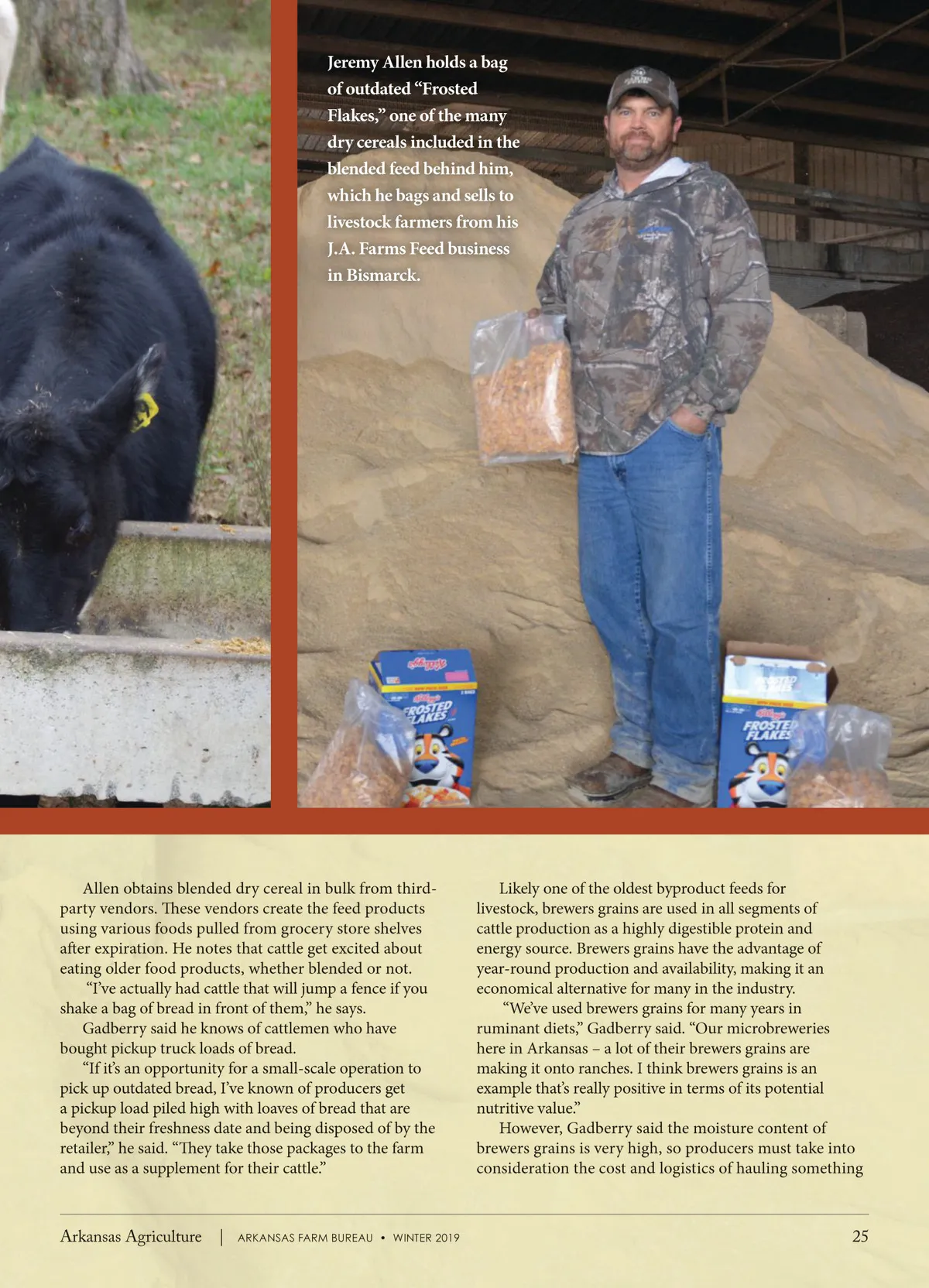 Jeremy Allen holds a bag of outdated "Frosted Flakes," one of the many dry cereals included in the blended feed behind him, which he bags and sells to livestock farmers from his J.A. Farms Feed business in Bismarck.

Allen obtains blended dry cereal in bulk from third-party vendors. These vendors create the feed products using various foods pulled from grocery store shelves after expiration. He notes that cattle get excited about eating older food products, whether blended or not.

"I've actually had cattle that will jump a fence if you shake a bag of bread in front of them," he says.

Gadberry said he knows of cattlemen who have bought pickup truck loads of bread.

"If it's an opportunity for a small-scale operation to pick up outdated bread, I've known of producers get a pickup load piled high with loaves of bread that are beyond their freshness date and being disposed of by the retailer," he said. "They take those packages to the farm and use as a supplement for their cattle."

Likely one of the oldest byproduct feeds for livestock, brewers grains are used in all segments of cattle production as a highly digestible protein and energy source. Brewers grains have the advantage of year-round production and availability, making it an economical alternative for many in the industry.

"We've used brewers grains for many years in ruminant diets," Gadberry said. "Our microbreweries here in Arkansas – a lot of their brewers grains are making it onto ranches. I think brewers grains is an example that's really positive in terms of its potential nutritive value."

However, Gadberry said the moisture content of brewers grains is very high, so producers must take into consideration the cost and logistics of hauling something

Arkansas Agriculture | ARKANSAS FARM BUREAU • WINTER 2019 25